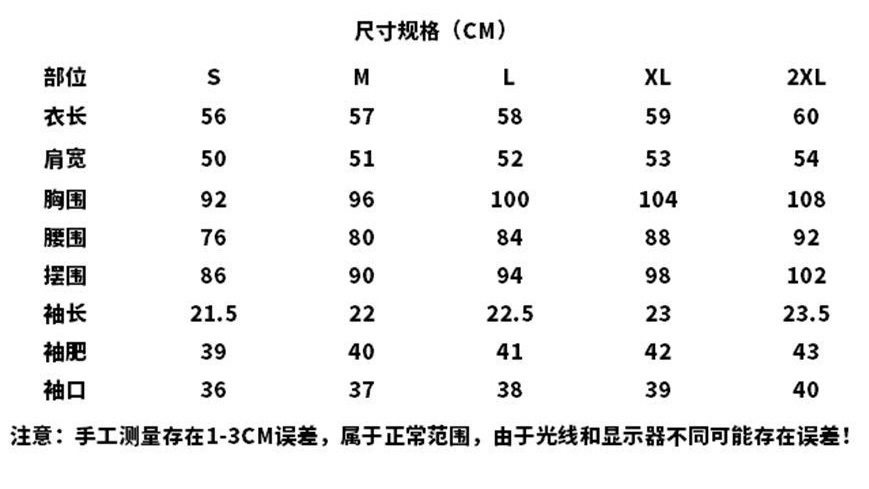 尺寸规格（CM）

| 部位 | S | M | L | XL | 2XL |
|---|---|---|---|---|---|
| 衣长 | 56 | 57 | 58 | 59 | 60 |
| 肩宽 | 50 | 51 | 52 | 53 | 54 |
| 胸围 | 92 | 96 | 100 | 104 | 108 |
| 腰围 | 76 | 80 | 84 | 88 | 92 |
| 摆围 | 86 | 90 | 94 | 98 | 102 |
| 袖长 | 21.5 | 22 | 22.5 | 23 | 23.5 |
| 袖肥 | 39 | 40 | 41 | 42 | 43 |
| 袖口 | 36 | 37 | 38 | 39 | 40 |

注意：手工测量存在1-3CM误差，属于正常范围，由于光线和显示器不同可能存在误差！